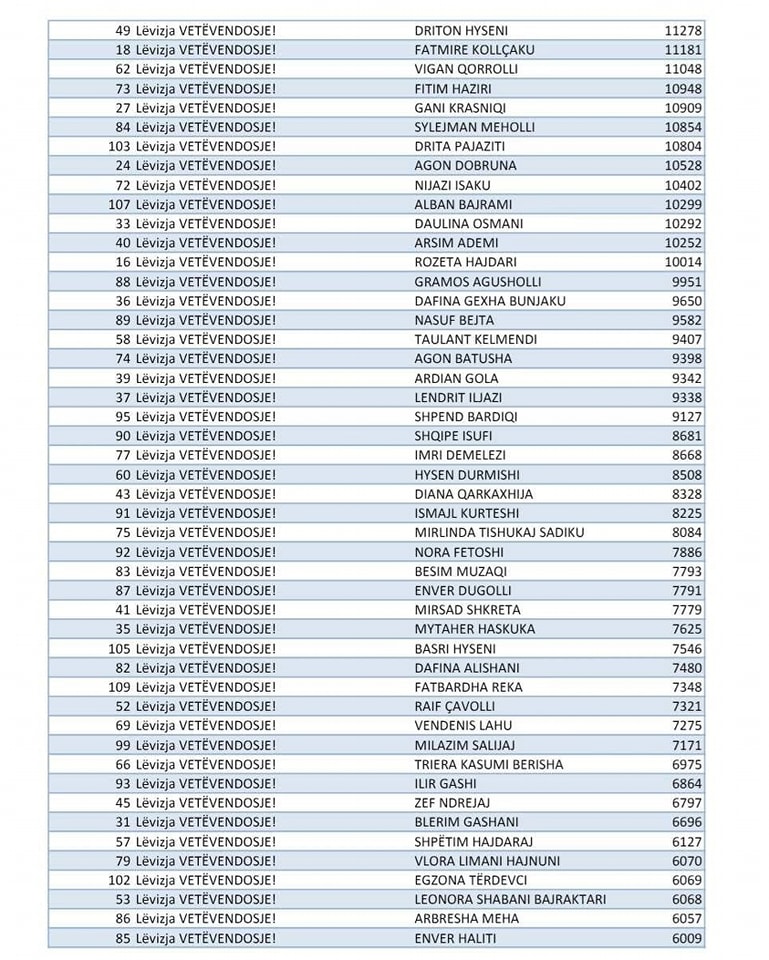 | 49 | Lëvizja VETËVENDOSJE! | DRITON HYSENI | 11278 |
|---|---|---|---|
| 18 | Lëvizja VETËVENDOSJE! | FATMIRE KOLLÇAKU | 11181 |
| 62 | Lëvizja VETËVENDOSJE! | VIGAN QORROLLI | 11048 |
| 73 | Lëvizja VETËVENDOSJE! | FITIM HAZIRI | 10948 |
| 27 | Lëvizja VETËVENDOSJE! | GANI KRASNIQI | 10909 |
| 84 | Lëvizja VETËVENDOSJE! | SYLEJMAN MEHOLLI | 10854 |
| 103 | Lëvizja VETËVENDOSJE! | DRITA PAJAZITI | 10804 |
| 24 | Lëvizja VETËVENDOSJE! | AGON DOBRUNA | 10528 |
| 72 | Lëvizja VETËVENDOSJE! | NIJAZI ISAKU | 10402 |
| 107 | Lëvizja VETËVENDOSJE! | ALBAN BAJRAMI | 10299 |
| 33 | Lëvizja VETËVENDOSJE! | DAULINA OSMANI | 10292 |
| 40 | Lëvizja VETËVENDOSJE! | ARSIM ADEMI | 10252 |
| 16 | Lëvizja VETËVENDOSJE! | ROZETA HAJDARI | 10014 |
| 88 | Lëvizja VETËVENDOSJE! | GRAMOS AGUSHOLLI | 9951 |
| 36 | Lëvizja VETËVENDOSJE! | DAFINA GEXHA BUNJAKU | 9650 |
| 89 | Lëvizja VETËVENDOSJE! | NASUF BEJTA | 9582 |
| 58 | Lëvizja VETËVENDOSJE! | TAULANT KELMENDI | 9407 |
| 74 | Lëvizja VETËVENDOSJE! | AGON BATUSHA | 9398 |
| 39 | Lëvizja VETËVENDOSJE! | ARDIAN GOLA | 9342 |
| 37 | Lëvizja VETËVENDOSJE! | LENDRIT ILJAZI | 9338 |
| 95 | Lëvizja VETËVENDOSJE! | SHPEND BARDIQI | 9127 |
| 90 | Lëvizja VETËVENDOSJE! | SHQIPE ISUFI | 8681 |
| 77 | Lëvizja VETËVENDOSJE! | IMRI DEMELEZI | 8668 |
| 60 | Lëvizja VETËVENDOSJE! | HYSEN DURMISHI | 8508 |
| 43 | Lëvizja VETËVENDOSJE! | DIANA QARKAXHIJA | 8328 |
| 91 | Lëvizja VETËVENDOSJE! | ISMAJL KURTESHI | 8225 |
| 75 | Lëvizja VETËVENDOSJE! | MIRLINDA TISHUKAJ SADIKU | 8084 |
| 92 | Lëvizja VETËVENDOSJE! | NORA FETOSHI | 7886 |
| 83 | Lëvizja VETËVENDOSJE! | BESIM MUZAQI | 7793 |
| 87 | Lëvizja VETËVENDOSJE! | ENVER DUGOLLI | 7791 |
| 41 | Lëvizja VETËVENDOSJE! | MIRSAD SHKRETA | 7779 |
| 35 | Lëvizja VETËVENDOSJE! | MYTAHER HASKUKA | 7625 |
| 105 | Lëvizja VETËVENDOSJE! | BASRI HYSENI | 7546 |
| 82 | Lëvizja VETËVENDOSJE! | DAFINA ALISHANI | 7480 |
| 109 | Lëvizja VETËVENDOSJE! | FATBARDHA REKA | 7348 |
| 52 | Lëvizja VETËVENDOSJE! | RAIF ÇAVOLLI | 7321 |
| 69 | Lëvizja VETËVENDOSJE! | VENDENIS LAHU | 7275 |
| 99 | Lëvizja VETËVENDOSJE! | MILAZIM SALIJAJ | 7171 |
| 66 | Lëvizja VETËVENDOSJE! | TRIERA KASUMI BERISHA | 6975 |
| 93 | Lëvizja VETËVENDOSJE! | ILIR GASHI | 6864 |
| 45 | Lëvizja VETËVENDOSJE! | ZEF NDREJAJ | 6797 |
| 31 | Lëvizja VETËVENDOSJE! | BLERIM GASHANI | 6696 |
| 57 | Lëvizja VETËVENDOSJE! | SHPËTIM HAJDARAJ | 6127 |
| 79 | Lëvizja VETËVENDOSJE! | VLORA LIMANI HAJNUNI | 6070 |
| 102 | Lëvizja VETËVENDOSJE! | EGZONA TËRDEVCI | 6069 |
| 53 | Lëvizja VETËVENDOSJE! | LEONORA SHABANI BAJRAKTARI | 6068 |
| 86 | Lëvizja VETËVENDOSJE! | ARBRESHA MEHA | 6057 |
| 85 | Lëvizja VETËVENDOSJE! | ENVER HALITI | 6009 |